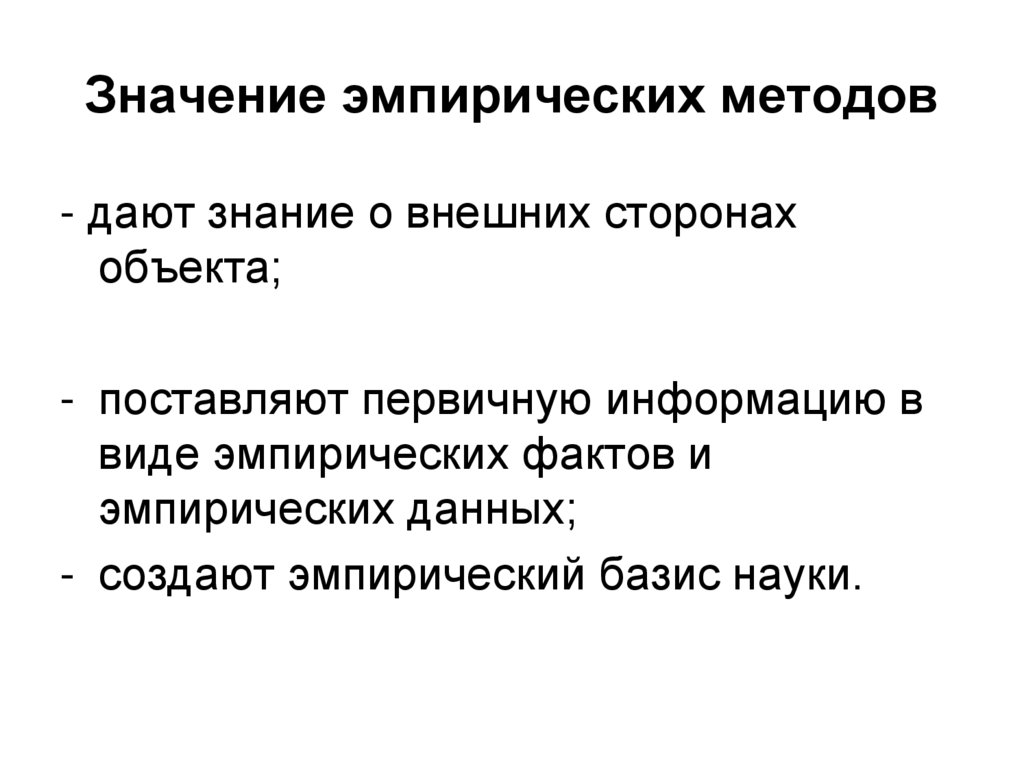 Значение эмпирических методов

- дают знание о внешних сторонах объекта;

- поставляют первичную информацию в виде эмпирических фактов и эмпирических данных;
- создают эмпирический базис науки.